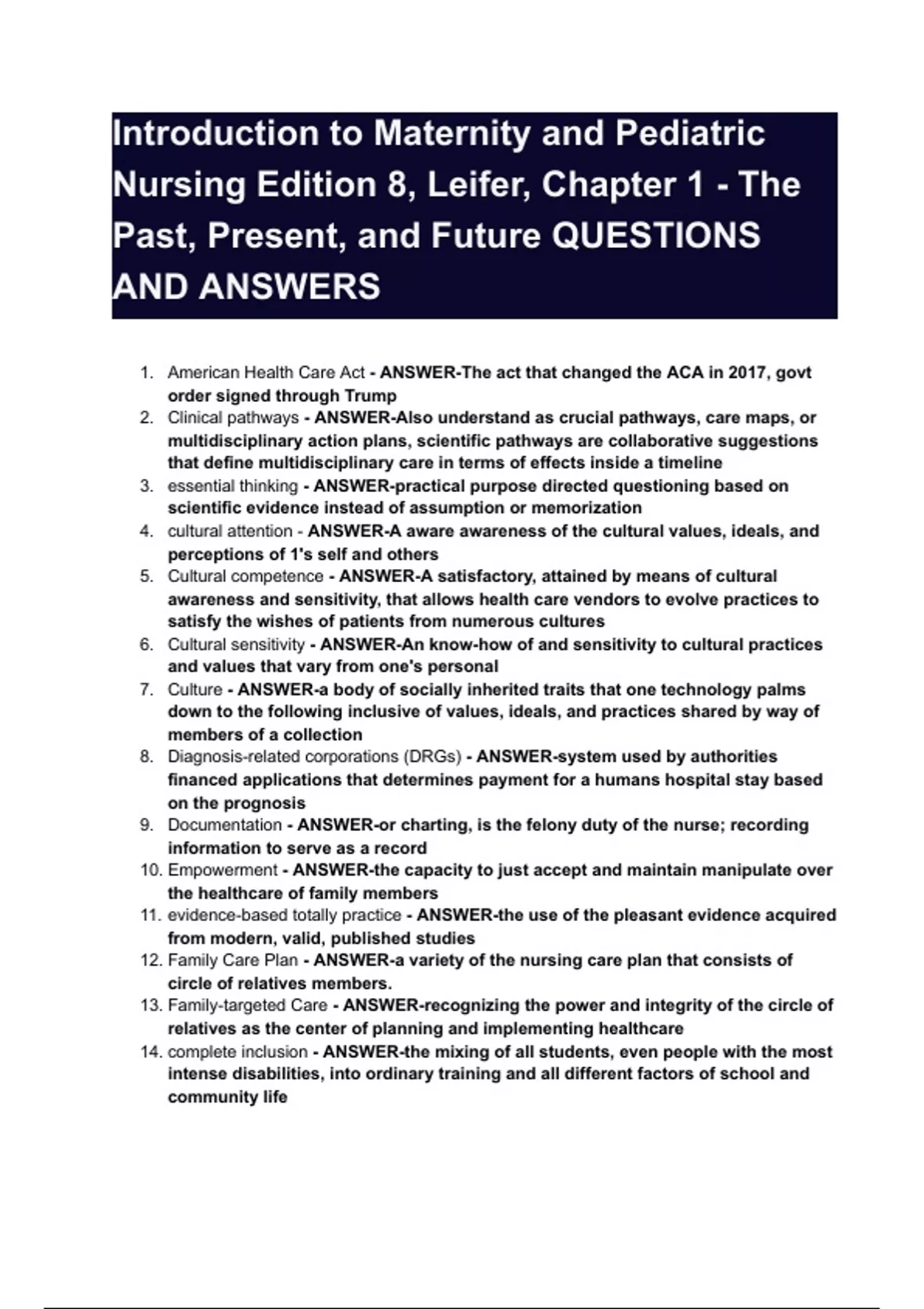 Introduction to Maternity and Pediatric Nursing Edition 8, Leifer, Chapter 1 - The Past, Present, and Future QUESTIONS AND ANSWERS

1. American Health Care Act - ANSWER-The act that changed the ACA in 2017, govt order signed through Trump
2. Clinical pathways - ANSWER-Also understand as crucial pathways, care maps, or multidisciplinary action plans, scientific pathways are collaborative suggestions that define multidisciplinary care in terms of effects inside a timeline
3. essential thinking - ANSWER-practical purpose directed questioning based on scientific evidence instead of assumption or memorization
4. cultural attention - ANSWER-A aware awareness of the cultural values, ideals, and perceptions of 1's self and others
5. Cultural competence - ANSWER-A satisfactory, attained by means of cultural awareness and sensitivity, that allows health care vendors to evolve practices to satisfy the wishes of patients from numerous cultures
6. Cultural sensitivity - ANSWER-An know-how of and sensitivity to cultural practices and values that vary from one's personal
7. Culture - ANSWER-a body of socially inherited traits that one technology palms down to the following inclusive of values, ideals, and practices shared by way of members of a collection
8. Diagnosis-related corporations (DRGs) - ANSWER-system used by authorities financed applications that determines payment for a humans hospital stay based on the prognosis
9. Documentation - ANSWER-or charting, is the felony duty of the nurse; recording information to serve as a record
10. Empowerment - ANSWER-the capacity to just accept and maintain manipulate over the healthcare of family members
11. evidence-based totally practice - ANSWER-the use of the pleasant evidence acquired from modern, valid, published studies
12. Family Care Plan - ANSWER-a variety of the nursing care plan that consists of circle of relatives members.
13. Family-targeted Care - ANSWER-recognizing the power and integrity of the circle of relatives as the center of planning and implementing healthcare
14. complete inclusion - ANSWER-the mixing of all students, even people with the most intense disabilities, into ordinary training and all different factors of school and community life